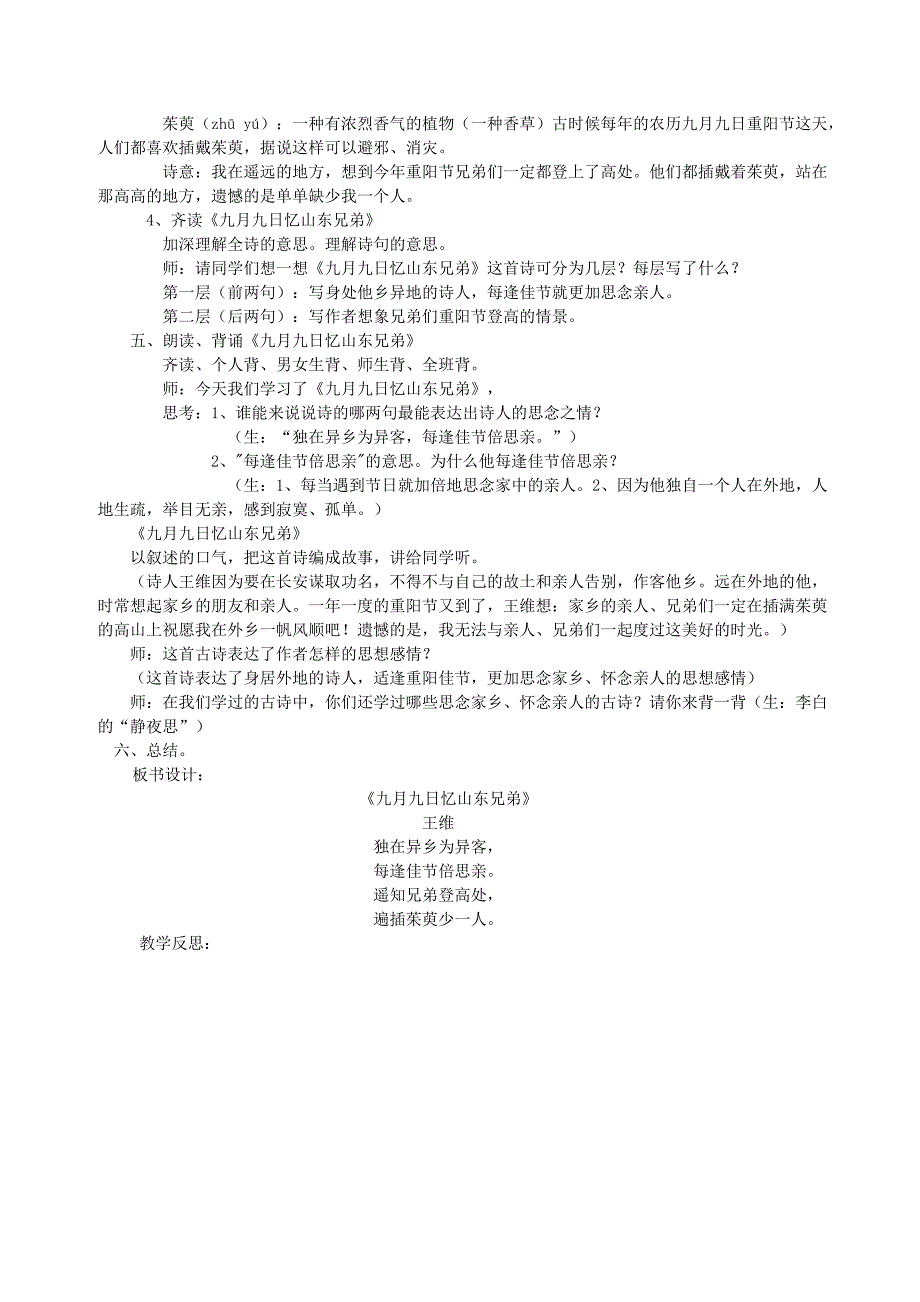 茱萸（zhū yú）：一种有浓烈香气的植物（一种香草）古时候每年的农历九月九日重阳节这天，人们都喜欢插戴茱萸，据说这样可以避邪、消灾。

诗意：我在遥远的地方，想到今年重阳节兄弟们一定都登上了高处。他们都插戴着茱萸，站在那高高的地方，遗憾的是单单缺少我一个人。

4、齐读《九月九日忆山东兄弟》

加深理解全诗的意思。理解诗句的意思。

师：请同学们想一想《九月九日忆山东兄弟》这首诗可分为几层？每层写了什么？

第一层（前两句）：写身处他乡异地的诗人，每逢佳节就更加思念亲人。

第二层（后两句）：写作者想象兄弟们重阳节登高的情景。

五、朗读、背诵《九月九日忆山东兄弟》

齐读、个人背、男女生背、师生背、全班背。

师：今天我们学习了《九月九日忆山东兄弟》，

思考：1、谁能来说说诗的哪两句最能表达出诗人的思念之情？

（生：“独在异乡为异客，每逢佳节倍思亲。”）

2、"每逢佳节倍思亲"的意思。为什么他每逢佳节倍思亲？

（生：1、每当遇到节日就加倍地思念家中的亲人。2、因为他独自一个人在外地，人地生疏，举目无亲，感到寂寞、孤单。）

《九月九日忆山东兄弟》

以叙述的口气，把这首诗编成故事，讲给同学听。

（诗人王维因为要在长安谋取功名，不得不与自己的故土和亲人告别，作客他乡。远在外地的他，时常想起家乡的朋友和亲人。一年一度的重阳节又到了，王维想：家乡的亲人、兄弟们一定在插满茱萸的高山上祝愿我在外乡一帆风顺吧！遗憾的是，我无法与亲人、兄弟们一起度过这美好的时光。）

师：这首古诗表达了作者怎样的思想感情？

（这首诗表达了身居外地的诗人，适逢重阳佳节，更加思念家乡、怀念亲人的思想感情）

师：在我们学过的古诗中，你们还学过哪些思念家乡、怀念亲人的古诗？请你来背一背（生：李白的“静夜思”）

六、总结。

板书设计：

《九月九日忆山东兄弟》
王维
独在异乡为异客，
每逢佳节倍思亲。
遥知兄弟登高处，
遍插茱萸少一人。

教学反思：